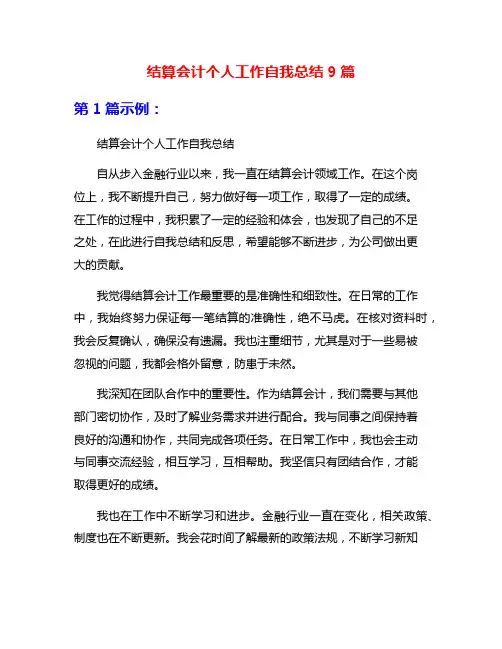 结算会计个人工作自我总结 9 篇

第 1 篇示例：

结算会计个人工作自我总结

自从步入金融行业以来，我一直在结算会计领域工作。在这个岗位上，我不断提升自己，努力做好每一项工作，取得了一定的成绩。在工作的过程中，我积累了一定的经验和体会，也发现了自己的不足之处，在此进行自我总结和反思，希望能够不断进步，为公司做出更大的贡献。

我觉得结算会计工作最重要的是准确性和细致性。在日常的工作中，我始终努力保证每一笔结算的准确性，绝不马虎。在核对资料时，我会反复确认，确保没有遗漏。我也注重细节，尤其是对于一些易被忽视的问题，我都会格外留意，防患于未然。

我深知在团队合作中的重要性。作为结算会计，我们需要与其他部门密切协作，及时了解业务需求并进行配合。我与同事之间保持着良好的沟通和协作，共同完成各项任务。在日常工作中，我也会主动与同事交流经验，相互学习，互相帮助。我坚信只有团结合作，才能取得更好的成绩。

我也在工作中不断学习和进步。金融行业一直在变化，相关政策、制度也在不断更新。我会花时间了解最新的政策法规，不断学习新知